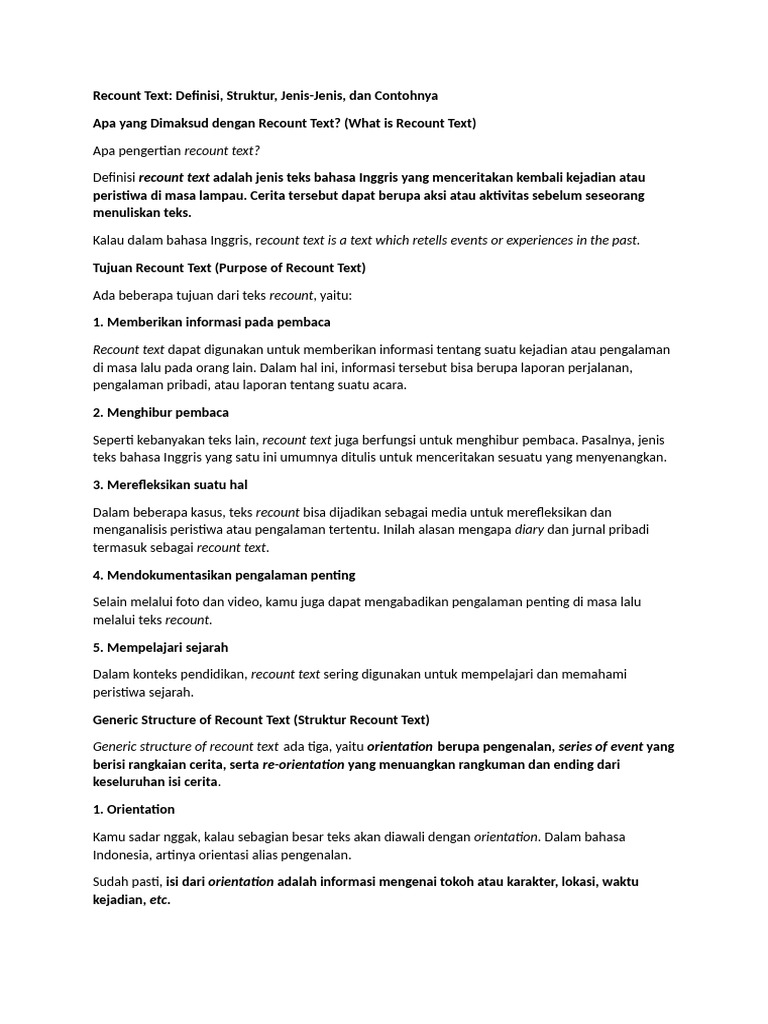 Recount Text: Definisi, Struktur, Jenis-Jenis, dan Contohnya

Apa yang Dimaksud dengan Recount Text? (What is Recount Text)

Apa pengertian recount text?

Definisi recount text adalah jenis teks bahasa Inggris yang menceritakan kembali kejadian atau peristiwa di masa lampau. Cerita tersebut dapat berupa aksi atau aktivitas sebelum seseorang menuliskan teks.

Kalau dalam bahasa Inggris, recount text is a text which retells events or experiences in the past.

Tujuan Recount Text (Purpose of Recount Text)

Ada beberapa tujuan dari teks recount, yaitu:

1. Memberikan informasi pada pembaca

Recount text dapat digunakan untuk memberikan informasi tentang suatu kejadian atau pengalaman di masa lalu pada orang lain. Dalam hal ini, informasi tersebut bisa berupa laporan perjalanan, pengalaman pribadi, atau laporan tentang suatu acara.

2. Menghibur pembaca

Seperti kebanyakan teks lain, recount text juga berfungsi untuk menghibur pembaca. Pasalnya, jenis teks bahasa Inggris yang satu ini umumnya ditulis untuk menceritakan sesuatu yang menyenangkan.

3. Merefleksikan suatu hal

Dalam beberapa kasus, teks recount bisa dijadikan sebagai media untuk merefleksikan dan menganalisis peristiwa atau pengalaman tertentu. Inilah alasan mengapa diary dan jurnal pribadi termasuk sebagai recount text.

4. Mendokumentasikan pengalaman penting

Selain melalui foto dan video, kamu juga dapat mengabadikan pengalaman penting di masa lalu melalui teks recount.

5. Mempelajari sejarah

Dalam konteks pendidikan, recount text sering digunakan untuk mempelajari dan memahami peristiwa sejarah.

Generic Structure of Recount Text (Struktur Recount Text)

Generic structure of recount text ada tiga, yaitu orientation berupa pengenalan, series of event yang berisi rangkaian cerita, serta re-orientation yang menuangkan rangkuman dan ending dari keseluruhan isi cerita.

1. Orientation

Kamu sadar nggak, kalau sebagian besar teks akan diawali dengan orientation. Dalam bahasa Indonesia, artinya orientasi alias pengenalan.

Sudah pasti, isi dari orientation adalah informasi mengenai tokoh atau karakter, lokasi, waktu kejadian, etc.